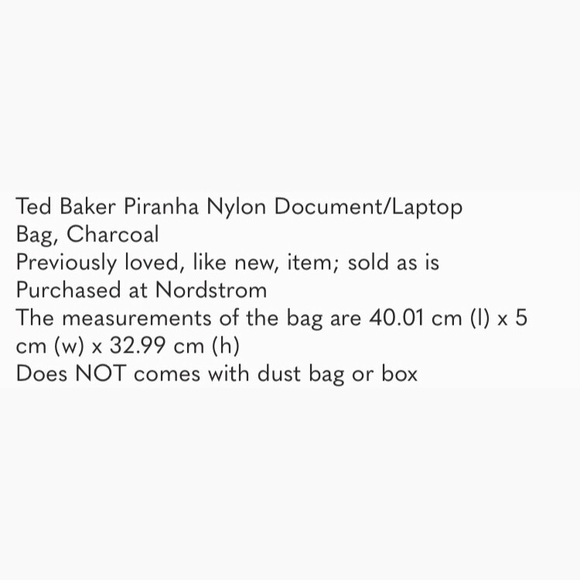 Ted Baker Piranha Nylon Document/Laptop Bag, Charcoal
Previously loved, like new, item; sold as is
Purchased at Nordstrom
The measurements of the bag are 40.01 cm (l) x 5 cm (w) x 32.99 cm (h)
Does NOT comes with dust bag or box